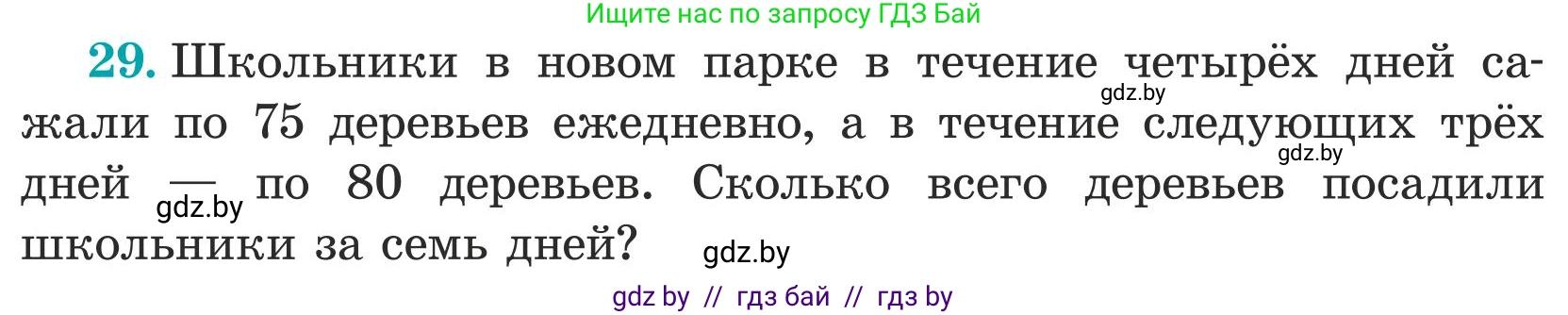 Ищите нас по запросу ГДЗ Бай

29. Школьники в новом парке в течение четырёх дней сажали по 75 деревьев ежедневно, а в течение следующих трёх дней — по 80 деревьев. Сколько всего деревьев посадили школьники за семь дней?

gdz.by gdz.by gdz.by gdz.by

gdz by // гдз бай // гдз by